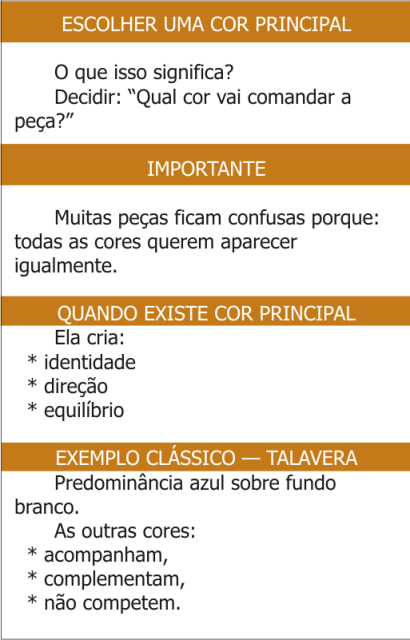 ESCOLHER UMA COR PRINCIPAL

O que isso significa?
Decidir: “Qual cor vai comandar a peça?”

IMPORTANTE

Muitas peças ficam confusas porque: todas as cores querem aparecer igualmente.

QUANDO EXISTE COR PRINCIPAL

Ela cria:
* identidade
* direção
* equilíbrio

EXEMPLO CLÁSSICO — TALAVERA

Predominância azul sobre fundo branco.
As outras cores:
* acompanham,
* complementam,
* não competem.